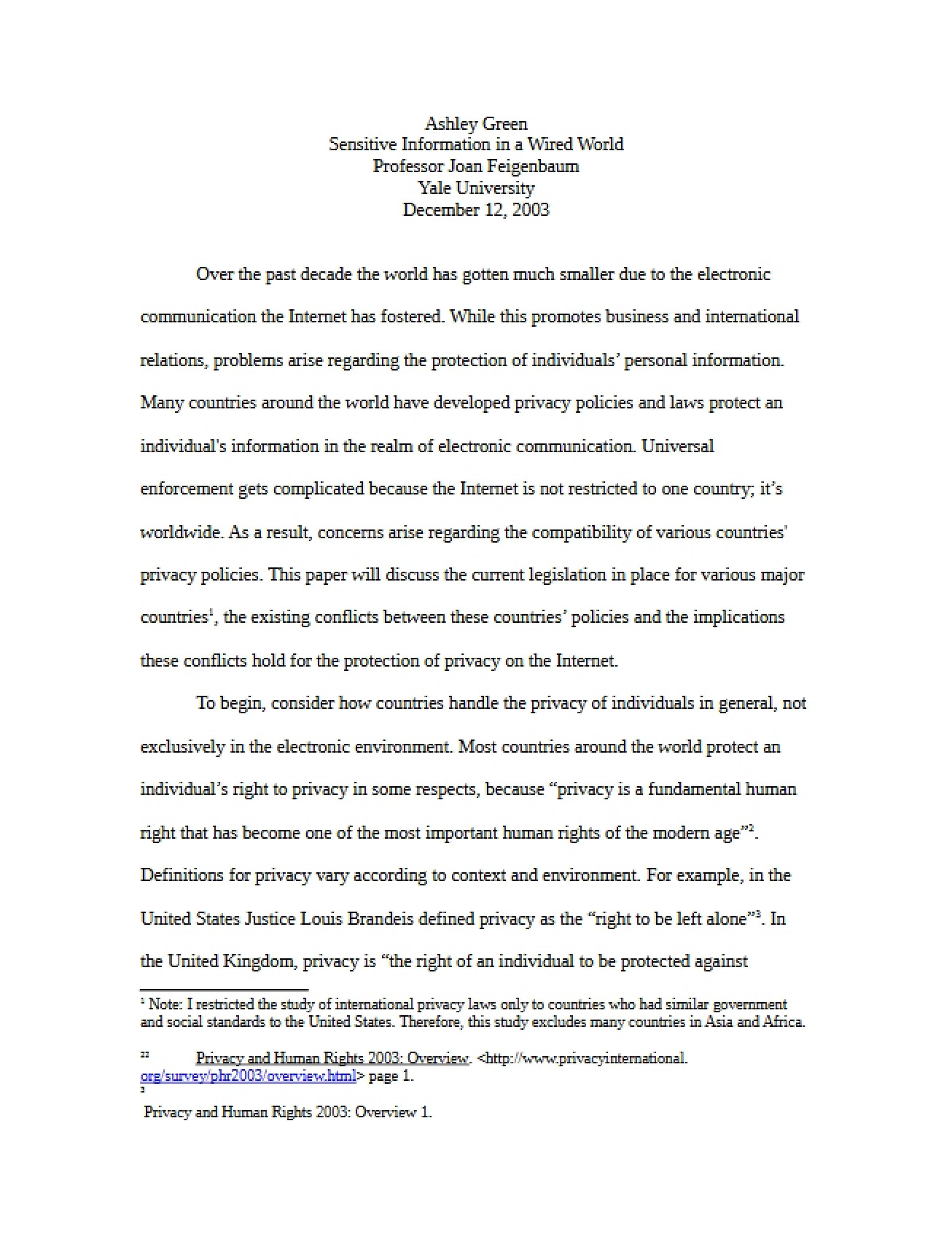 Ashley Green
Sensitive Information in a Wired World
Professor Joan Feigenbaum
Yale University
December 12, 2003

Over the past decade the world has gotten much smaller due to the electronic communication the Internet has fostered. While this promotes business and international relations, problems arise regarding the protection of individuals' personal information. Many countries around the world have developed privacy policies and laws protect an individual's information in the realm of electronic communication. Universal enforcement gets complicated because the Internet is not restricted to one country; it's worldwide. As a result, concerns arise regarding the compatibility of various countries' privacy policies. This paper will discuss the current legislation in place for various major countries$^{1}$, the existing conflicts between these countries' policies and the implications these conflicts hold for the protection of privacy on the Internet.

To begin, consider how countries handle the privacy of individuals in general, not exclusively in the electronic environment. Most countries around the world protect an individual's right to privacy in some respects, because "privacy is a fundamental human right that has become one of the most important human rights of the modern age"$^{2}$. Definitions for privacy vary according to context and environment. For example, in the United States Justice Louis Brandeis defined privacy as the "right to be left alone"$^{3}$. In the United Kingdom, privacy is "the right of an individual to be protected against

$^{1}$ Note: I restricted the study of international privacy laws only to countries who had similar government and social standards to the United States. Therefore, this study excludes many countries in Asia and Africa.

$^{22}$ Privacy and Human Rights 2003: Overview. <http://www.privacyinternational.org/survey/phr2003/overview.html> page 1.
$^{3}$
Privacy and Human Rights 2003: Overview 1.